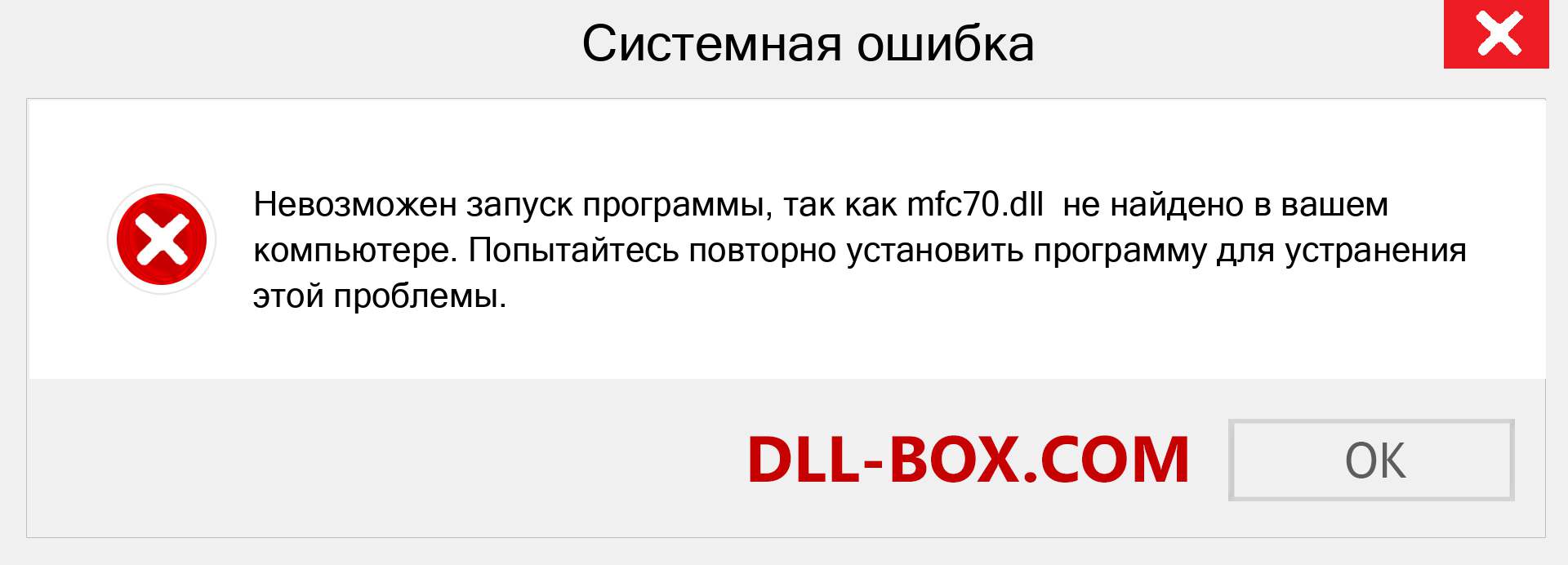 Системная ошибка

Невозможен запуск программы, так как mfc70.dll  не найдено в вашем компьютере. Попытайтесь повторно установить программу для устранения этой проблемы.

DLL-BOX.COM

OK